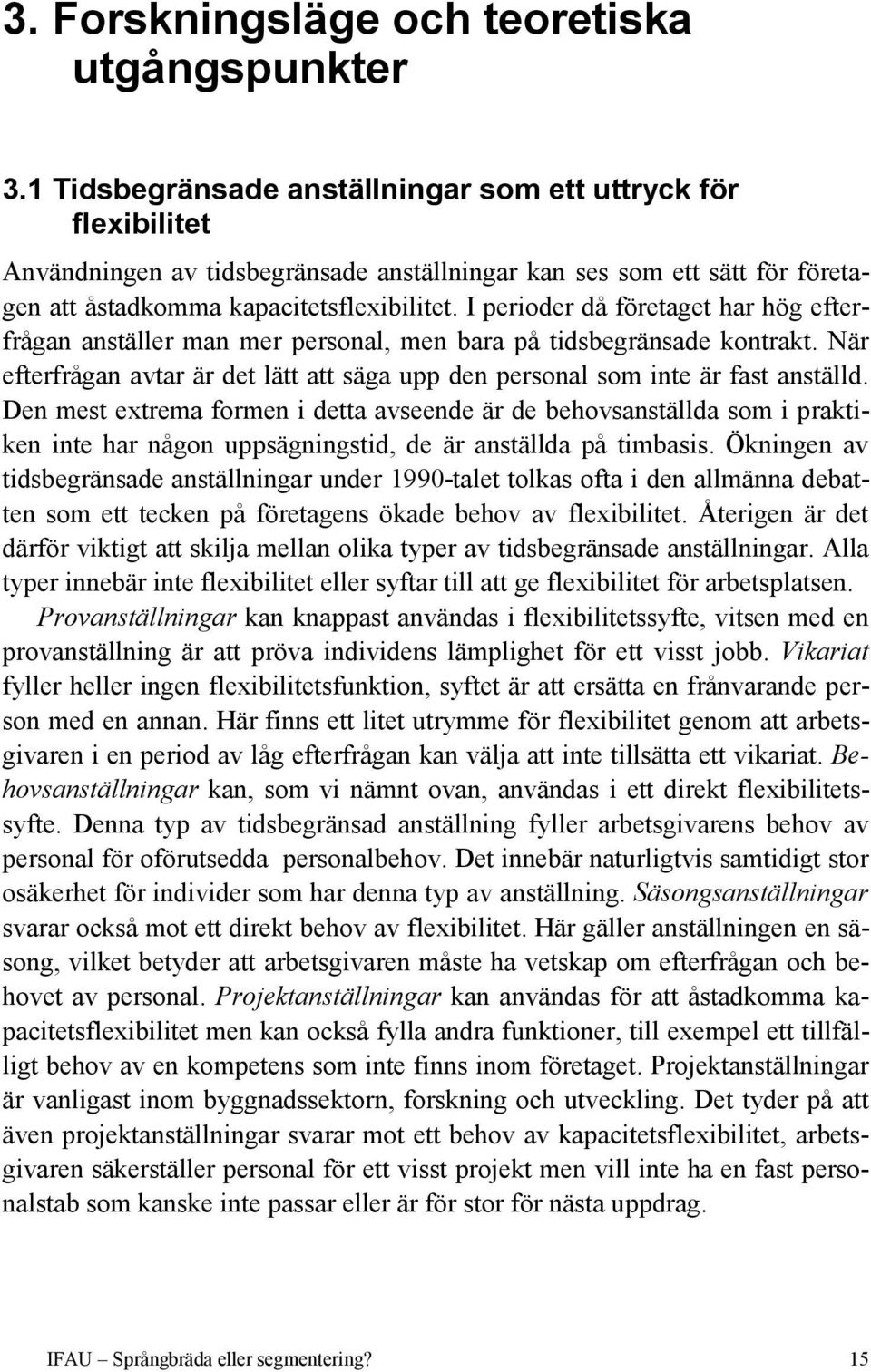 3. Forskningsläge och teoretiska utgångspunkter

3.1 Tidsbegränsade anställningar som ett uttryck för flexibilitet

Användningen av tidsbegränsade anställningar kan ses som ett sätt för företagen att åstadkomma kapacitetsflexibilitet. I perioder då företaget har hög efterfrågan anställer man mer personal, men bara på tidsbegränsade kontrakt. När efterfrågan avtar är det lätt att säga upp den personal som inte är fast anställd. Den mest extrema formen i detta avseende är de behovsanställda som i praktiken inte har någon uppsägningstid, de är anställda på timbasis. Ökningen av tidsbegränsade anställningar under 1990-talet tolkas ofta i den allmänna debatten som ett tecken på företagens ökade behov av flexibilitet. Återigen är det därför viktigt att skilja mellan olika typer av tidsbegränsade anställningar. Alla typer innebär inte flexibilitet eller syftar till att ge flexibilitet för arbetsplatsen.

Provanställningar kan knappast användas i flexibilitetssyfte, vitsen med en provanställning är att pröva individens lämplighet för ett visst jobb. Vikariat fyller heller ingen flexibilitetsfunktion, syftet är att ersätta en frånvarande person med en annan. Här finns ett litet utrymme för flexibilitet genom att arbetsgivaren i en period av låg efterfrågan kan välja att inte tillsätta ett vikariat. Behovsanställningar kan, som vi nämnt ovan, användas i ett direkt flexibilitetssyfte. Denna typ av tidsbegränsad anställning fyller arbetsgivarens behov av personal för oförutsedda personalbehov. Det innebär naturligtvis samtidigt stor osäkerhet för individer som har denna typ av anställning. Säsongsanställningar svarar också mot ett direkt behov av flexibilitet. Här gäller anställningen en säsong, vilket betyder att arbetsgivaren måste ha vetskap om efterfrågan och behovet av personal. Projektanställningar kan användas för att åstadkomma kapacitetsflexibilitet men kan också fylla andra funktioner, till exempel ett tillfälligt behov av en kompetens som inte finns inom företaget. Projektanställningar är vanligast inom byggnadssektorn, forskning och utveckling. Det tyder på att även projektanställningar svarar mot ett behov av kapacitetsflexibilitet, arbetsgivaren säkerställer personal för ett visst projekt men vill inte ha en fast personalstab som kanske inte passar eller är för stor för nästa uppdrag.

IFAU – Språngbräda eller segmentering? 15